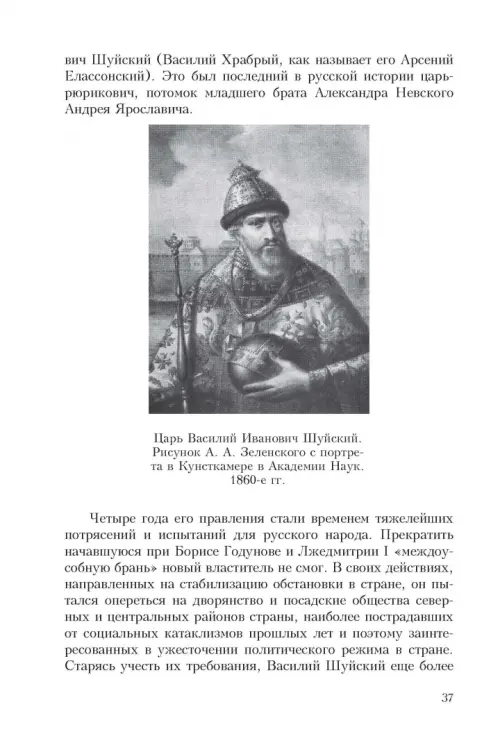 вич Шуйский (Василий Храбрый, как называет его Арсений Елассонский). Это был последний в русской истории царь-рюрикович, потомок младшего брата Александра Невского Андрея Ярославича.

Царь Василий Иванович Шуйский. Рисунок А. А. Зеленского с портрета в Кунсткамере в Академии Наук. 1860-е гг.

Четыре года его правления стали временем тяжелейших потрясений и испытаний для русского народа. Прекратить начавшуюся при Борисе Годунове и Лжедмитрии I «междоусобную брань» новый властитель не смог. В своих действиях, направленных на стабилизацию обстановки в стране, он пытался опереться на дворянство и посадские общества северных и центральных районов страны, наиболее пострадавших от социальных катаклизмов прошлых лет и поэтому заинтересованных в ужесточении политического режима в стране. Старясь учесть их требования, Василий Шуйский еще более

37